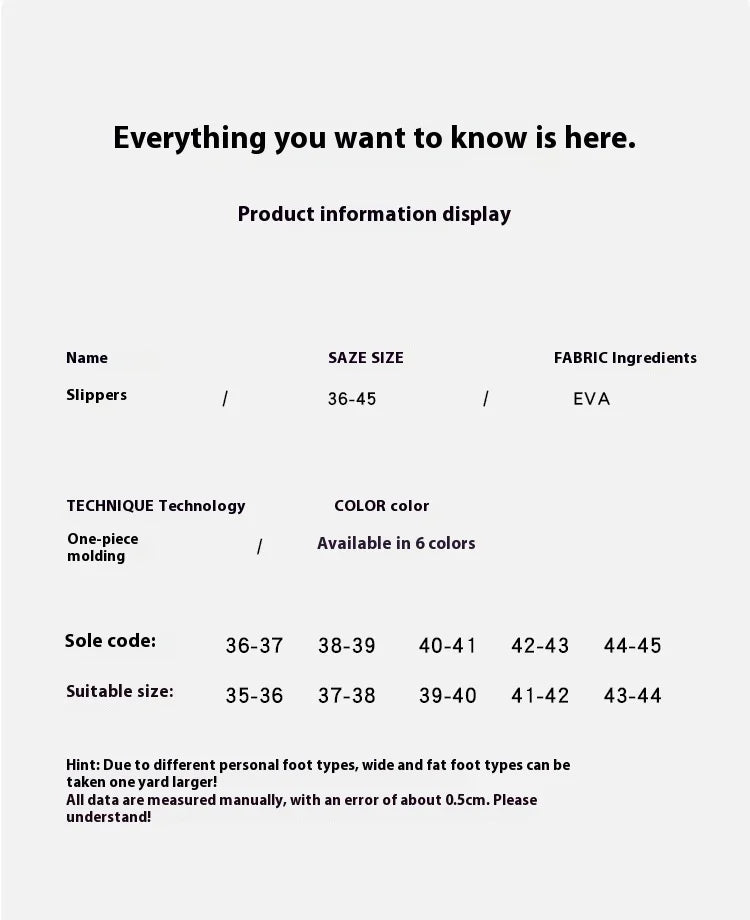 Everything you want to know is here.

Product information display

Name

Slippers /

SAZE SIZE

36-45 /

FABRIC Ingredients

EVA

TECHNIQUE Technology

One-piece molding /

COLOR color

Available in 6 colors

| Sole code: | 36-37 | 38-39 | 40-41 | 42-43 | 44-45 |
|---|---|---|---|---|---|
| Suitable size: | 35-36 | 37-38 | 39-40 | 41-42 | 43-44 |

Hint: Due to different personal foot types, wide and fat foot types can be taken one yard larger!
All data are measured manually, with an error of about 0.5cm. Please understand!